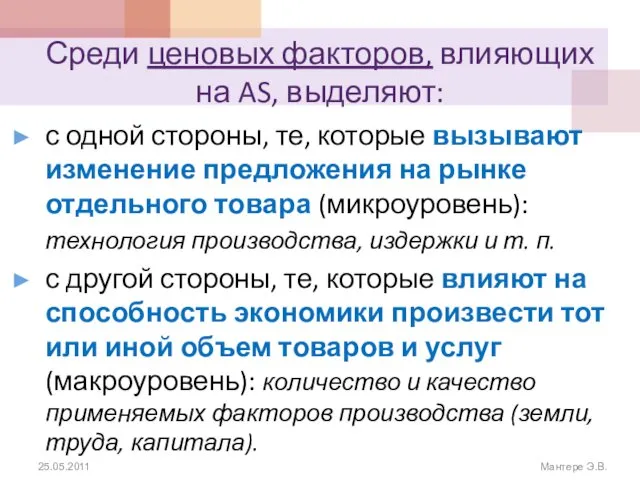 Среди ценовых факторов, влияющих на AS, выделяют:

► с одной стороны, те, которые вызывают изменение предложения на рынке отдельного товара (микроуровень): технология производства, издержки и т. п.

► с другой стороны, те, которые влияют на способность экономики произвести тот или иной объем товаров и услуг (макроуровень): количество и качество применяемых факторов производства (земли, труда, капитала).

25.05.2011

Мантере Э.В.